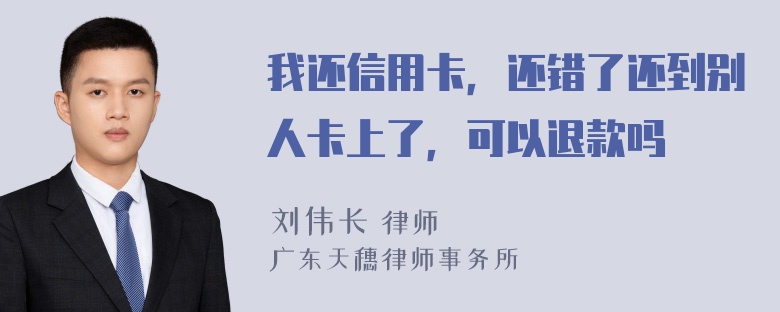 我还信用卡，还错了还到别人卡上了，可以退款吗

刘伟长 律师
广东天穗律师事务所